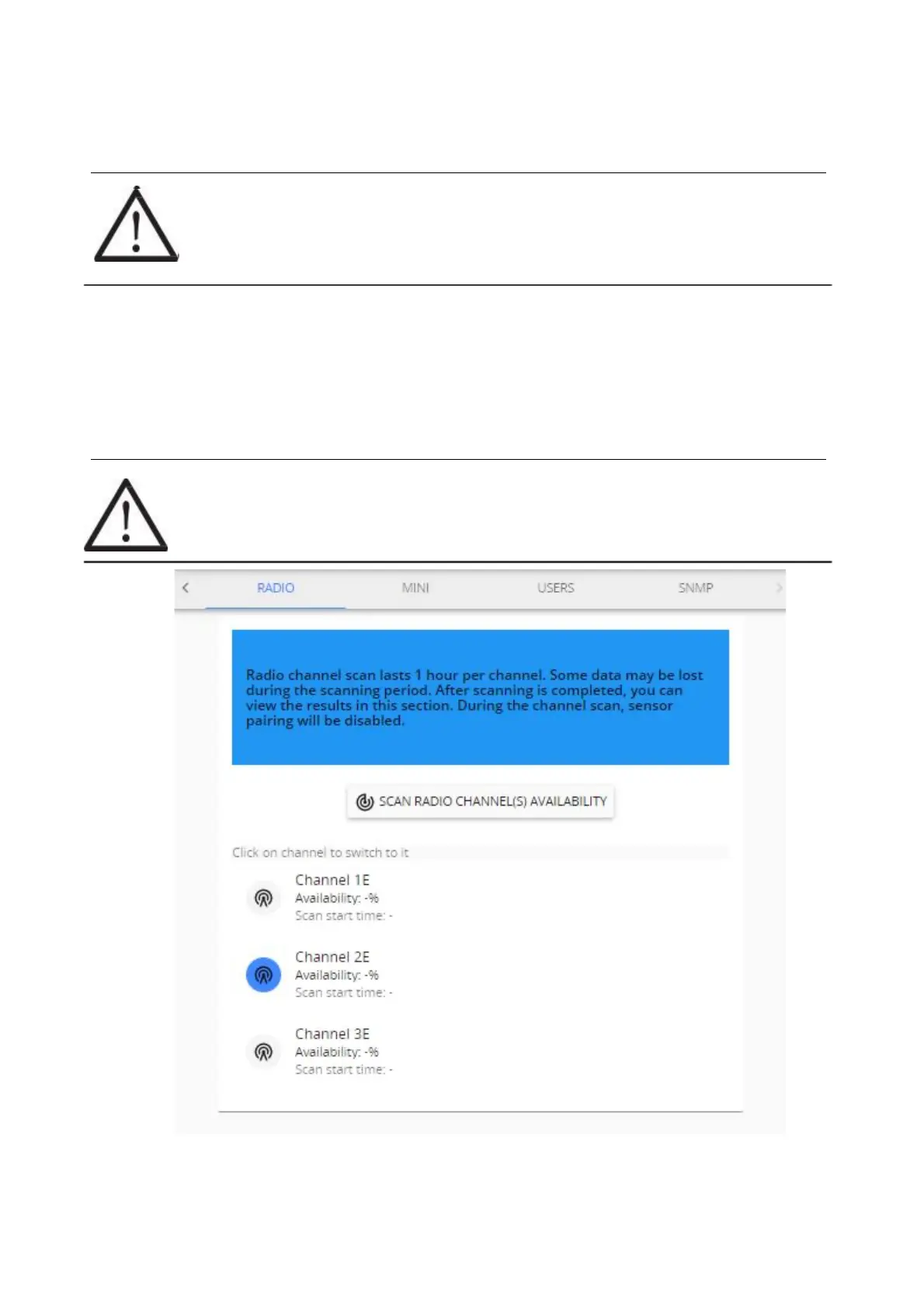 RADIO MINI USERS SNMP

Radio channel scan lasts 1 hour per channel. Some data may be lost during the scanning period. After scanning is completed, you can view the results in this section. During the channel scan, sensor pairing will be disabled.

SCAN RADIO CHANNEL(S) AVAILABILITY

Click on channel to switch to it

Channel 1E
Availability: -%
Scan start time: -

Channel 2E
Availability: -%
Scan start time: -

Channel 3E
Availability: -%
Scan start time: -